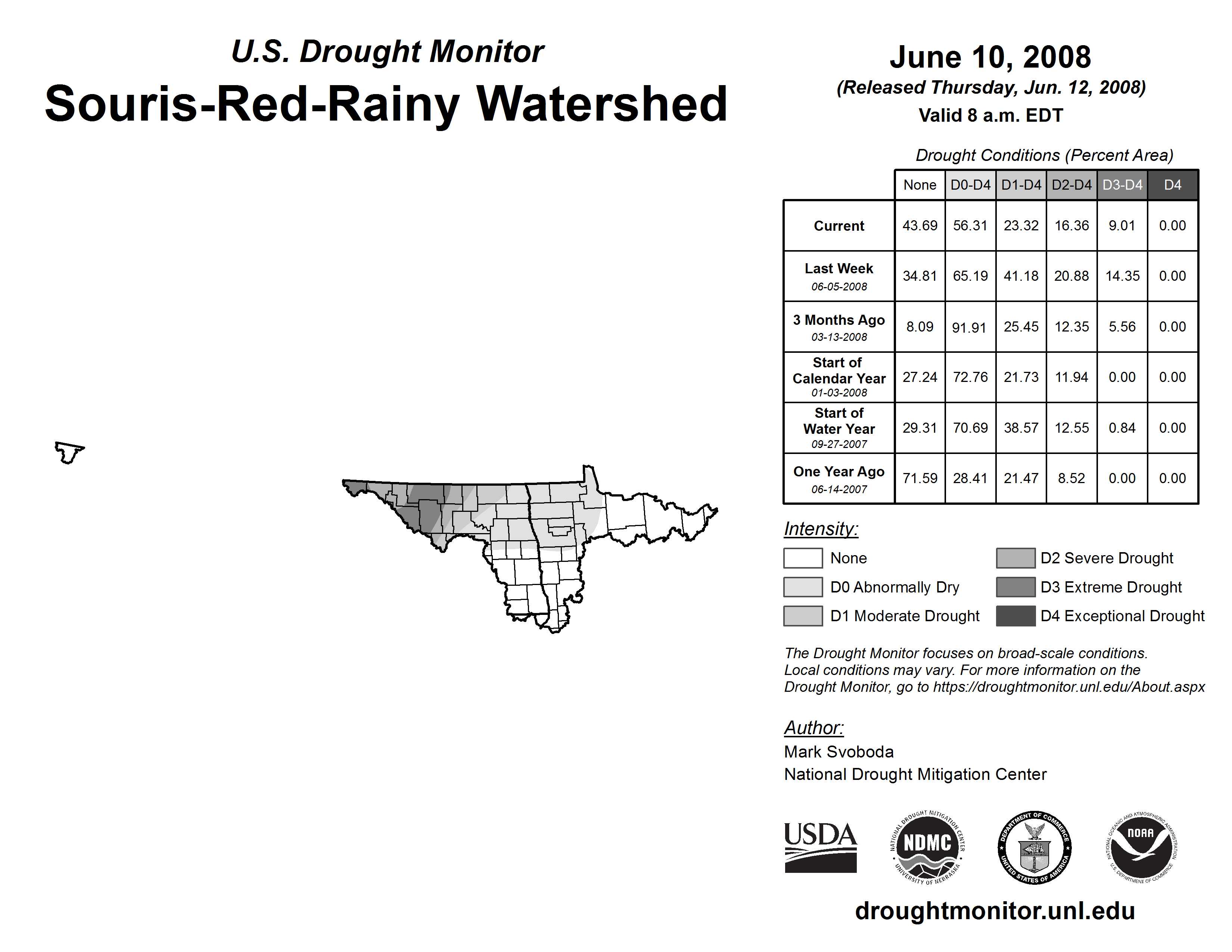 U.S. Drought Monitor
Souris-Red-Rainy Watershed

June 10, 2008
(Released Thursday, Jun. 12, 2008)
Valid 8 a.m. EDT

Drought Conditions (Percent Area)

| | None | D0-D4 | D1-D4 | D2-D4 | D3-D4 | D4 |
|---|---|---|---|---|---|---|
| Current | 43.69 | 56.31 | 23.32 | 16.36 | 9.01 | 0.00 |
| Last Week 06-05-2008 | 34.81 | 65.19 | 41.18 | 20.88 | 14.35 | 0.00 |
| 3 Months Ago 03-13-2008 | 8.09 | 91.91 | 25.45 | 12.35 | 5.56 | 0.00 |
| Start of Calendar Year 01-03-2008 | 27.24 | 72.76 | 21.73 | 11.94 | 0.00 | 0.00 |
| Start of Water Year 09-27-2007 | 29.31 | 70.69 | 38.57 | 12.55 | 0.84 | 0.00 |
| One Year Ago 06-14-2007 | 71.59 | 28.41 | 21.47 | 8.52 | 0.00 | 0.00 |

Intensity:
None
D0 Abnormally Dry
D1 Moderate Drought
D2 Severe Drought
D3 Extreme Drought
D4 Exceptional Drought

The Drought Monitor focuses on broad-scale conditions. Local conditions may vary. For more information on the Drought Monitor, go to https://droughtmonitor.unl.edu/About.aspx

Author:
Mark Svoboda
National Drought Mitigation Center

USDA
NATIONAL DROUGHT MITIGATION CENTER NDMC UNIVERSITY OF NEBRASKA
DEPARTMENT OF COMMERCE UNITED STATES OF AMERICA
NATIONAL OCEANIC AND ATMOSPHERIC ADMINISTRATION NOAA U.S. DEPARTMENT OF COMMERCE

droughtmonitor.unl.edu